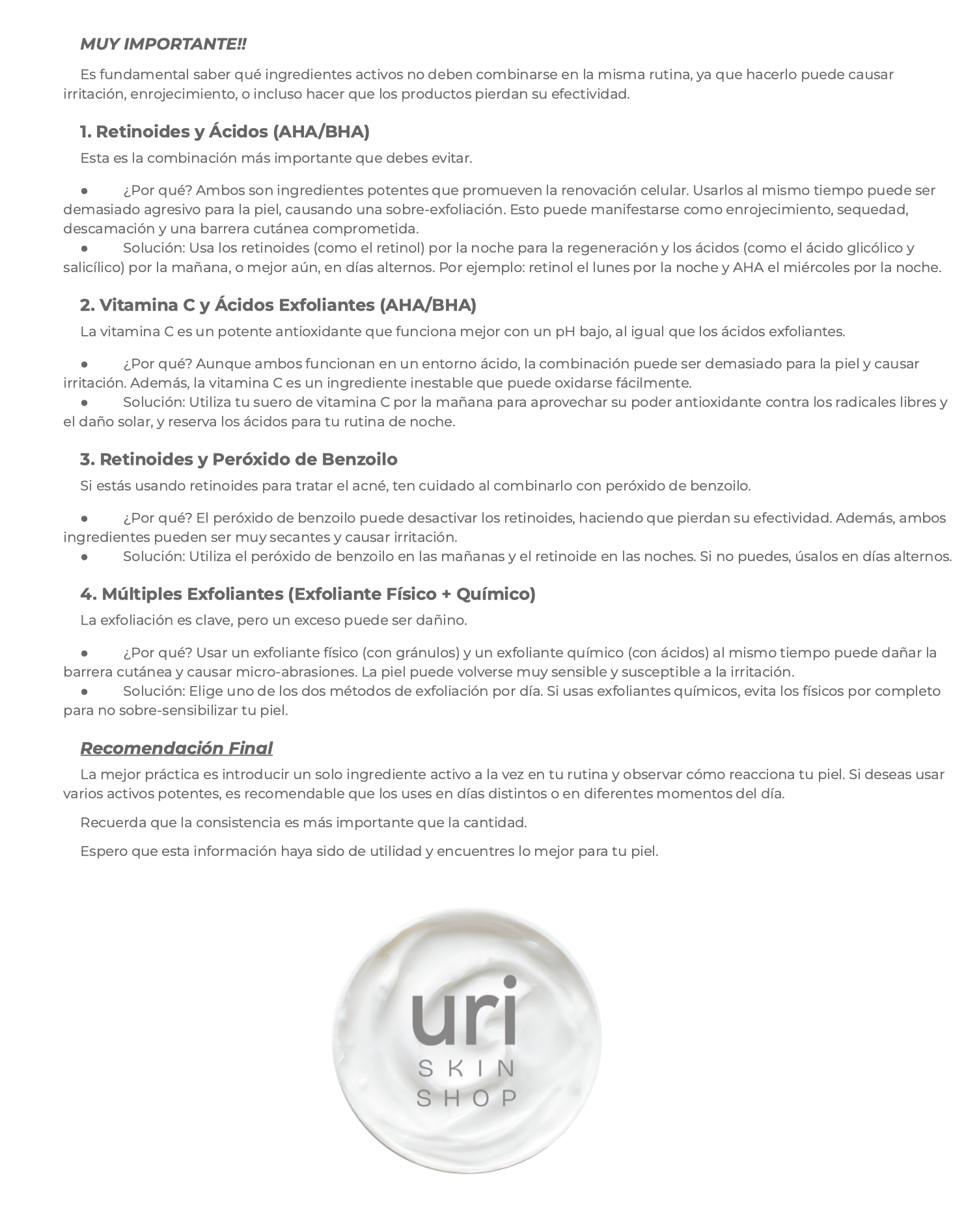 MUY IMPORTANTE!!

Es fundamental saber qué ingredientes activos no deben combinarse en la misma rutina, ya que hacerlo puede causar irritación, enrojecimiento, o incluso hacer que los productos pierdan su efectividad.

1. Retinoides y Ácidos (AHA/BHA)

Esta es la combinación más importante que debes evitar.

● ¿Por qué? Ambos son ingredientes potentes que promueven la renovación celular. Usarlos al mismo tiempo puede ser demasiado agresivo para la piel, causando una sobre-exfoliación. Esto puede manifestarse como enrojecimiento, sequedad, descamación y una barrera cutánea comprometida.
● Solución: Usa los retinoides (como el retinol) por la noche para la regeneración y los ácidos (como el ácido glicólico y salicílico) por la mañana, o mejor aún, en días alternos. Por ejemplo: retinol el lunes por la noche y AHA el miércoles por la noche.

2. Vitamina C y Ácidos Exfoliantes (AHA/BHA)

La vitamina C es un potente antioxidante que funciona mejor con un pH bajo, al igual que los ácidos exfoliantes.

● ¿Por qué? Aunque ambos funcionan en un entorno ácido, la combinación puede ser demasiado para la piel y causar irritación. Además, la vitamina C es un ingrediente inestable que puede oxidarse fácilmente.
● Solución: Utiliza tu suero de vitamina C por la mañana para aprovechar su poder antioxidante contra los radicales libres y el daño solar, y reserva los ácidos para tu rutina de noche.

3. Retinoides y Peróxido de Benzoilo

Si estás usando retinoides para tratar el acné, ten cuidado al combinarlo con peróxido de benzoilo.

● ¿Por qué? El peróxido de benzoilo puede desactivar los retinoides, haciendo que pierdan su efectividad. Además, ambos ingredientes pueden ser muy secantes y causar irritación.
● Solución: Utiliza el peróxido de benzoilo en las mañanas y el retinoide en las noches. Si no puedes, úsalos en días alternos.

4. Múltiples Exfoliantes (Exfoliante Físico + Químico)

La exfoliación es clave, pero un exceso puede ser dañino.

● ¿Por qué? Usar un exfoliante físico (con gránulos) y un exfoliante químico (con ácidos) al mismo tiempo puede dañar la barrera cutánea y causar micro-abrasiones. La piel puede volverse muy sensible y susceptible a la irritación.
● Solución: Elige uno de los dos métodos de exfoliación por día. Si usas exfoliantes químicos, evita los físicos por completo para no sobre-sensibilizar tu piel.

Recomendación Final

La mejor práctica es introducir un solo ingrediente activo a la vez en tu rutina y observar cómo reacciona tu piel. Si deseas usar varios activos potentes, es recomendable que los uses en días distintos o en diferentes momentos del día.

Recuerda que la consistencia es más importante que la cantidad.

Espero que esta información haya sido de utilidad y encuentres lo mejor para tu piel.

uri
SKIN
SHOP